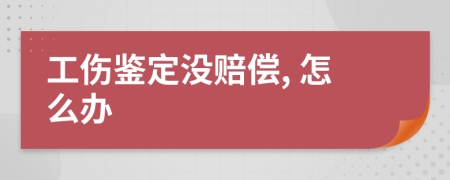 工伤鉴定没赔偿, 怎么办